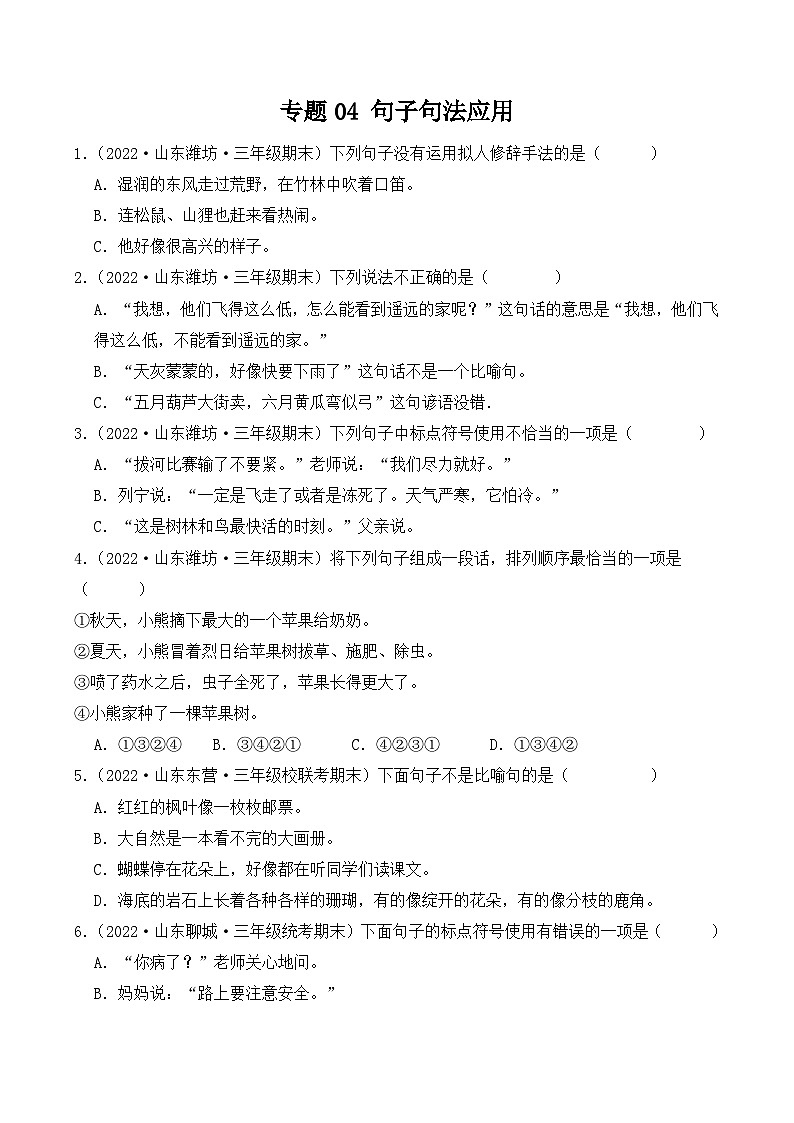 专题 04 句子句法应用

1.（2022·山东潍坊·三年级期末）下列句子没有运用拟人修辞手法的是（　　）

A. 湿润的东风走过荒野，在竹林中吹着口笛。

B. 连松鼠、山狸也赶来看热闹。

C. 他好像很高兴的样子。

2.（2022·山东潍坊·三年级期末）下列说法不正确的是（　　）

A. “我想，他们飞得这么低，怎么能看到遥远的家呢？”这句话的意思是“我想，他们飞得这么低，不能看到遥远的家。”

B. “天灰蒙蒙的，好像快要下雨了”这句话不是一个比喻句。

C. “五月葫芦大街卖，六月黄瓜弯似弓”这句谚语没错.

3.（2022·山东潍坊·三年级期末）下列句子中标点符号使用不恰当的一项是（　　）

A. “拔河比赛输了不要紧。”老师说：“我们尽力就好。”

B. 列宁说：“一定是飞走了或者是冻死了。天气严寒，它怕冷。”

C. “这是树林和鸟最快活的时刻。”父亲说。

4.（2022·山东潍坊·三年级期末）将下列句子组成一段话，排列顺序最恰当的一项是（　　）

①秋天，小熊摘下最大的一个苹果给奶奶。

②夏天，小熊冒着烈日给苹果树拔草、施肥、除虫。

③喷了药水之后，虫子全死了，苹果长得更大了。

④小熊家种了一棵苹果树。

A. ①③②④　　B. ③④②①　　C. ④②③①　　D. ①③④②

5.（2022·山东东营·三年级校联考期末）下面句子不是比喻句的是（　　）

A. 红红的枫叶像一枚枚邮票。

B. 大自然是一本看不完的大画册。

C. 蝴蝶停在花朵上，好像都在听同学们读课文。

D. 海底的岩石上长着各种各样的珊瑚，有的像绽开的花朵，有的像分枝的鹿角。

6.（2022·山东聊城·三年级统考期末）下面句子的标点符号使用有错误的一项是（　　）

A. “你病了？”老师关心地问。

B. 妈妈说：“路上要注意安全。”